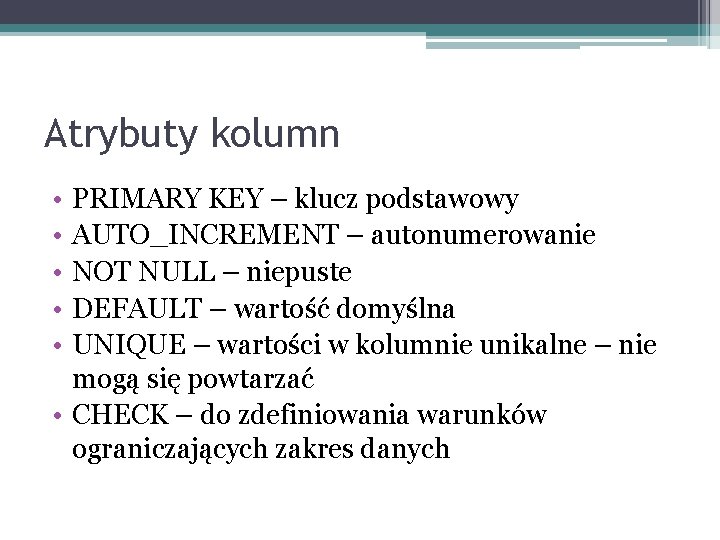 Atrybuty kolumn

• PRIMARY KEY – klucz podstawowy
• AUTO_INCREMENT – autonumerowanie
• NOT NULL – niepuste
• DEFAULT – wartość domyślna
• UNIQUE – wartości w kolumnie unikalne – nie mogą się powtarzać
• CHECK – do zdefiniowania warunków ograniczających zakres danych